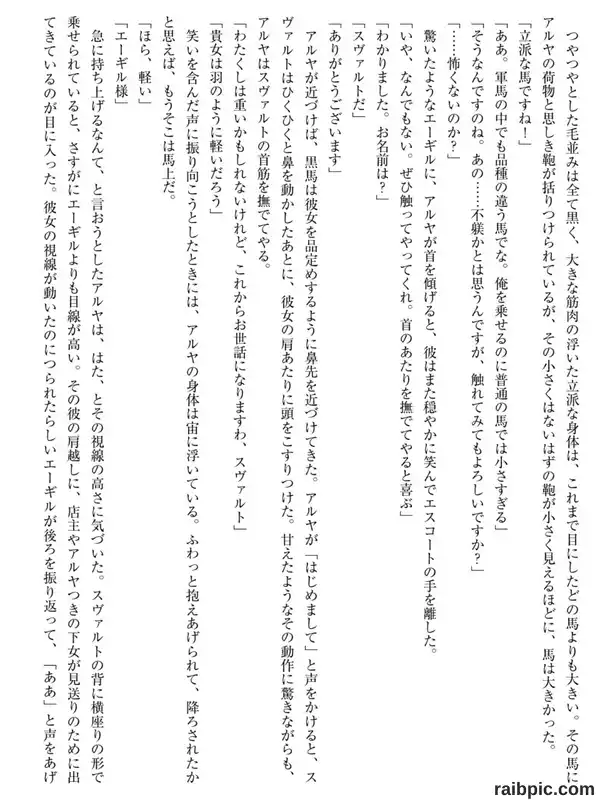 つやつやとした毛並みは全て黒く、大きな筋肉の浮いた立派な身体は、これまで目にしたどの馬よりも大きい。その馬にアルヤの荷物と思しき鞄が括りつけられているが、その小さくはないはずの鞄が小さく見えるほどに、馬は大きかった。

「立派な馬ですね！」

「ああ。軍馬の中でも品種の違う馬でな。俺を乗せるのに普通の馬では小さすぎる」

「そうなんですのね。あの……不躾かとは思うんですが、触れてみてもよろしいですか？」

「……怖くないのか？」

驚いたようなエーギルに、アルヤが首を傾げると、彼はまた穏やかに笑んでエスコートの手を離した。

「いや、なんでもない。ぜひ触ってやってくれ。首のあたりを撫でてやると喜ぶ」

「わかりました。お名前は？」

「スヴァルトだ」

「ありがとうございます」

アルヤが近づけば、黒馬は彼女を品定めするように鼻先を近づけてきた。アルヤが「はじめまして」と声をかけると、スヴァルトはひくひくと鼻を動かしたあとに、彼女の肩あたりに頭をこすりつけた。甘えたようなその動作に驚きながらも、アルヤはスヴァルトの首筋を撫でてやる。

「わたくしは重いかもしれないけれど、これからお世話になりますわ、スヴァルト」

「貴女は羽のように軽いだろう」

笑いを含んだ声に振り向こうとしたときには、アルヤの身体は宙に浮いている。ふわっと抱えあげられて、降ろされたかと思えば、もうそこは馬上だ。

「ほら、軽い」

「エーギル様」

急に持ち上げるなんて、と言おうとしたアルヤは、はた、とその視線の高さに気づいた。スヴァルトの背に横座りの形で乗せられていると、さすがにエーギルよりも目線が高い。その彼の肩越しに、店主やアルヤつきの下女が見送りのために出てきているのが目に入った。彼女の視線が動いたのにつられたらしいエーギルが後ろを振り返って、「ああ」と声をあげ

raibpic.com